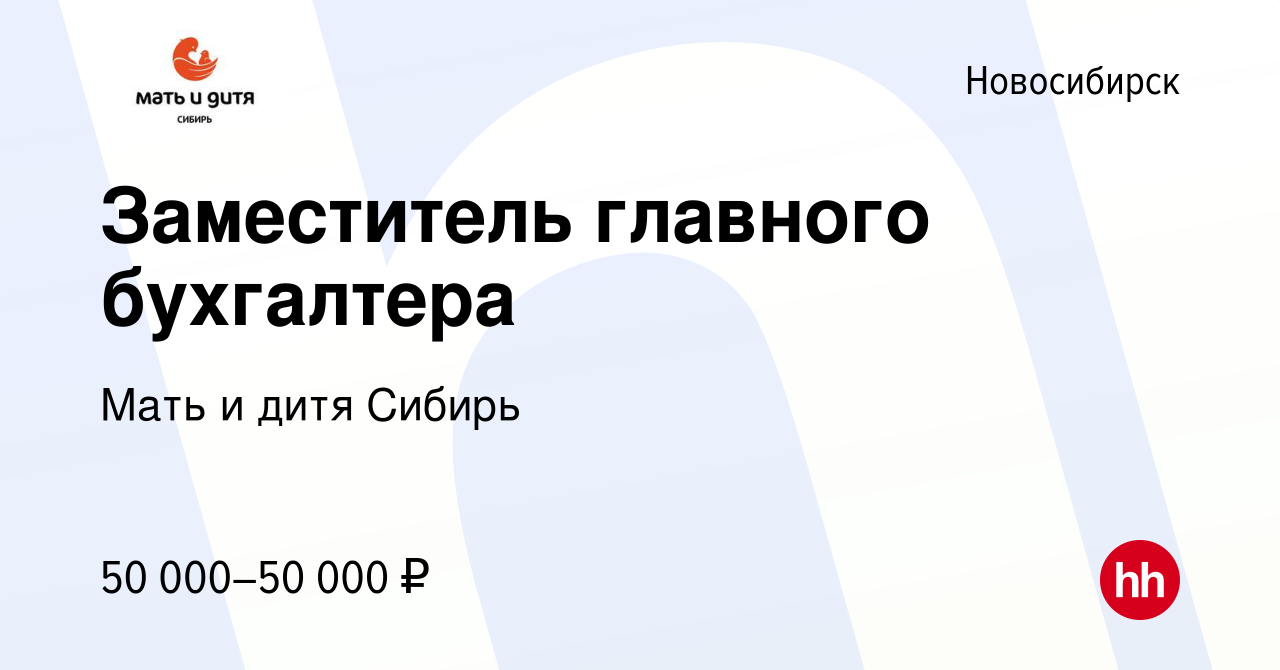 мать и дитя
СИБИРЬ

Новосибирск

Заместитель главного бухгалтера

Мать и дитя Сибирь

50 000–50 000 ₽

hh